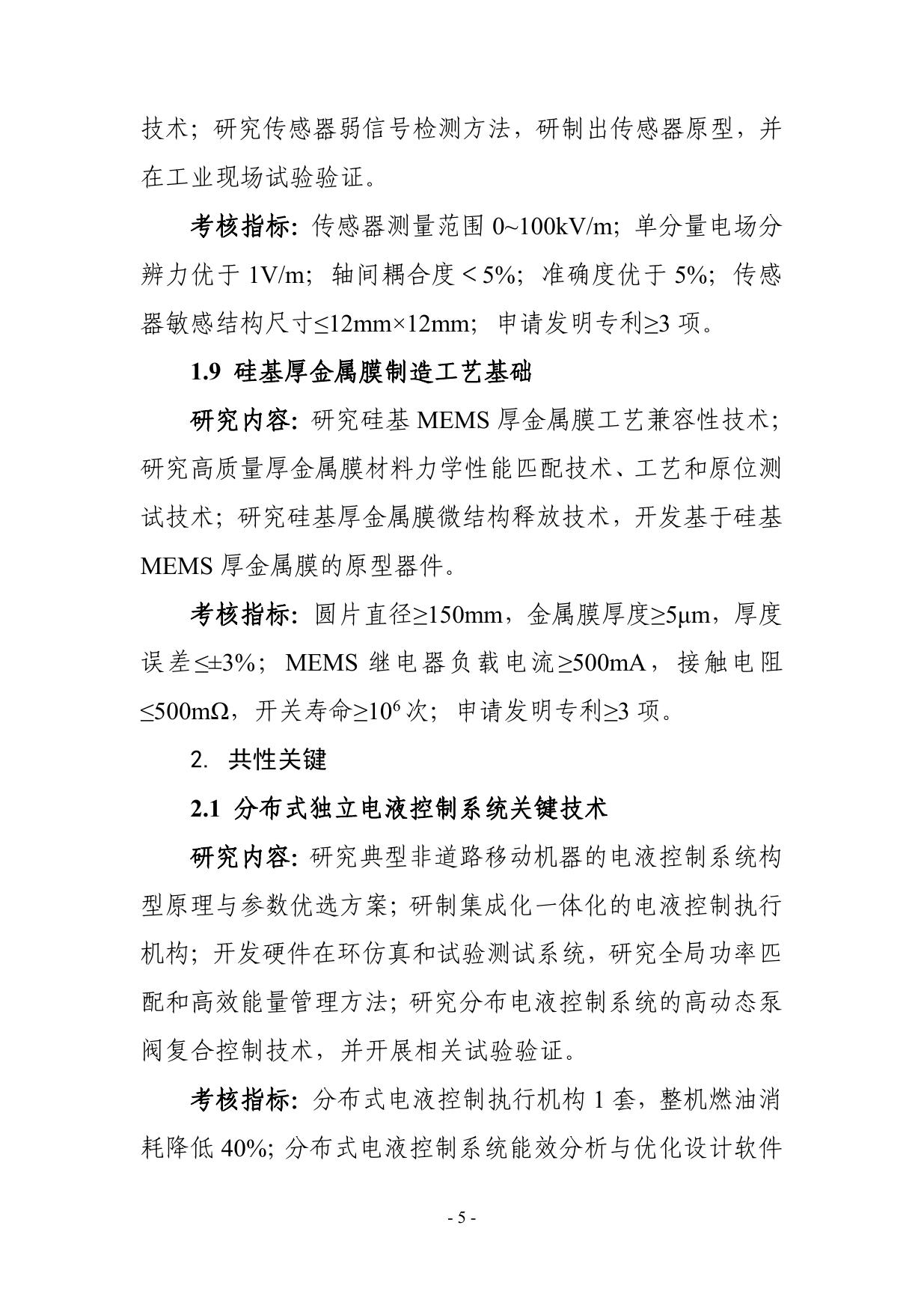 技术；研究传感器弱信号检测方法，研制出传感器原型，并在工业现场试验验证。

考核指标：传感器测量范围 0~100kV/m；单分量电场分辨力优于 1V/m；轴间耦合度＜5%；准确度优于 5%；传感器敏感结构尺寸≤12mm×12mm；申请发明专利≥3 项。

1.9 硅基厚金属膜制造工艺基础

研究内容：研究硅基 MEMS 厚金属膜工艺兼容性技术；研究高质量厚金属膜材料力学性能匹配技术、工艺和原位测试技术；研究硅基厚金属膜微结构释放技术，开发基于硅基 MEMS 厚金属膜的原型器件。

考核指标：圆片直径≥150mm，金属膜厚度≥5μm，厚度误差≤±3%；MEMS 继电器负载电流≥500mA，接触电阻≤500mΩ，开关寿命≥$10^6$ 次；申请发明专利≥3 项。

2. 共性关键

2.1 分布式独立电液控制系统关键技术

研究内容：研究典型非道路移动机器的电液控制系统构型原理与参数优选方案；研制集成化一体化的电液控制执行机构；开发硬件在环仿真和试验测试系统，研究全局功率匹配和高效能量管理方法；研究分布电液控制系统的高动态泵阀复合控制技术，并开展相关试验验证。

考核指标：分布式电液控制执行机构 1 套，整机燃油消耗降低 40%；分布式电液控制系统能效分析与优化设计软件

- 5 -